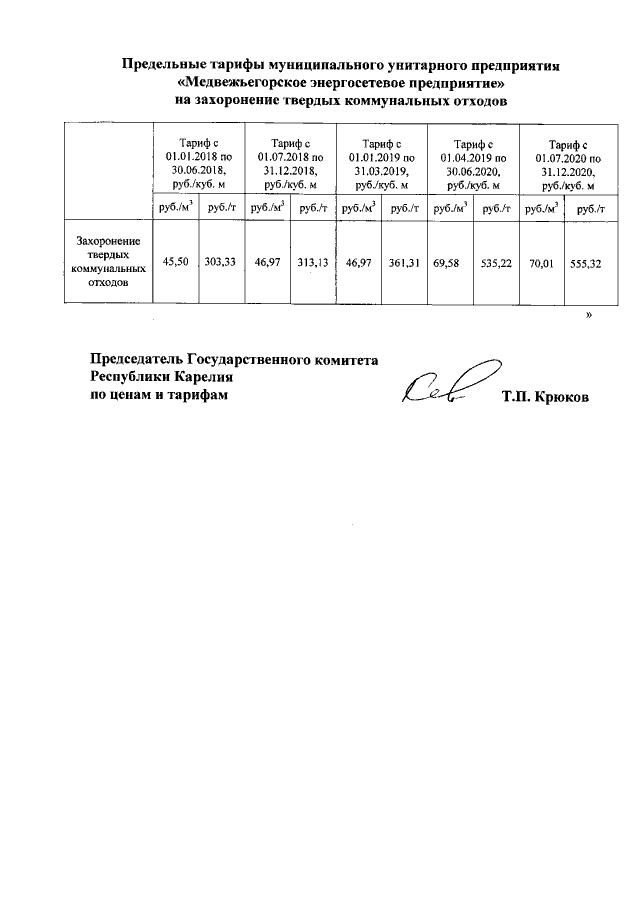 Предельные тарифы муниципального унитарного предприятия «Медвежьегорское энергосетевое предприятие» на захоронение твердых коммунальных отходов

| | Тариф с 01.01.2018 по 30.06.2018, руб./куб. м | | Тариф с 01.07.2018 по 31.12.2018, руб./куб. м | | Тариф с 01.01.2019 по 31.03.2019, руб./куб. м | | Тариф с 01.04.2019 по 30.06.2020, руб./куб. м | | Тариф с 01.07.2020 по 31.12.2020, руб./куб. м | |
|---|---|---|---|---|---|---|---|---|---|---|
| | руб./м$^3$ | руб./т | руб./м$^3$ | руб./т | руб./м$^3$ | руб./т | руб./м$^3$ | руб./т | руб./м$^3$ | руб./т |
| Захоронение твердых коммунальных отходов | 45,50 | 303,33 | 46,97 | 313,13 | 46,97 | 361,31 | 69,58 | 535,22 | 70,01 | 555,32 |

»

Председатель Государственного комитета Республики Карелия по ценам и тарифам

Т.П. Крюков